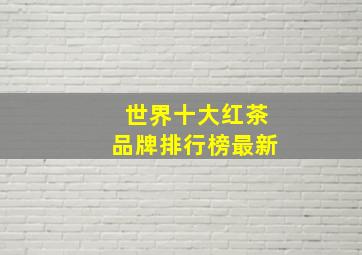 世界十大红茶
品牌排行榜最新